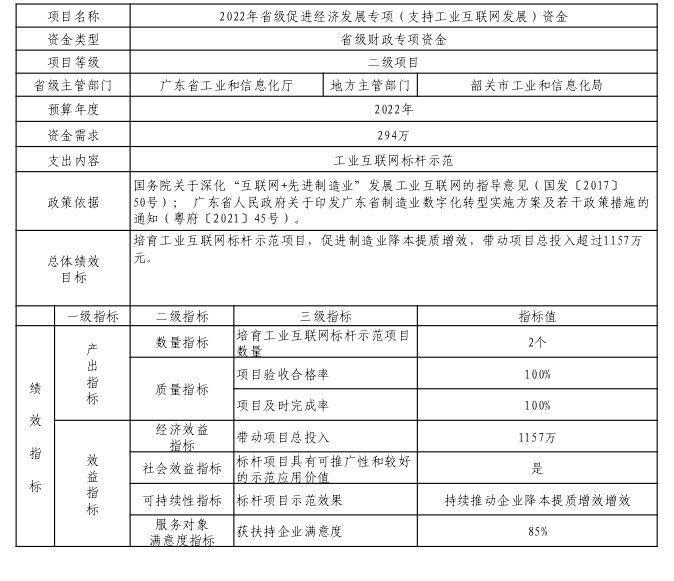 | 项目名称 | 2022年省级促进经济发展专项（支持工业互联网发展）资金 | | |
|---|---|---|---|
| 资金类型 | 省级财政专项资金 | | |
| 项目等级 | 二级项目 | | |
| 省级主管部门 | 广东省工业和信息化厅 | 地方主管部门 | 韶关市工业和信息化局 |
| 预算年度 | 2022年 | | |
| 资金需求 | 294万 | | |
| 支出内容 | 工业互联网标杆示范 | | |
| 政策依据 | 国务院关于深化“互联网+先进制造业”发展工业互联网的指导意见（国发〔2017〕50号）； 广东省人民政府关于印发广东省制造业数字化转型实施方案及若干政策措施的通知（粤府〔2021〕45号）。 | | |
| 总体绩效目标 | 培育工业互联网标杆示范项目，促进制造业降本提质增效，带动项目总投入超过1157万元。 | | |

| | 一级指标 | 二级指标 | 三级指标 | 指标值 |
|---|---|---|---|---|
| 绩效指标 | 产出指标 | 数量指标 | 培育工业互联网标杆示范项目数量 | 2个 |
| | | 质量指标 | 项目验收合格率 | 100% |
| | | | 项目及时完成率 | 100% |
| | 效益指标 | 经济效益指标 | 带动项目总投入 | 1157万 |
| | | 社会效益指标 | 标杆项目具有可推广性和较好的示范应用价值 | 是 |
| | | 可持续性指标 | 标杆项目示范效果 | 持续推动企业降本提质增效增效 |
| | | 服务对象满意度指标 | 获扶持企业满意度 | 85% |